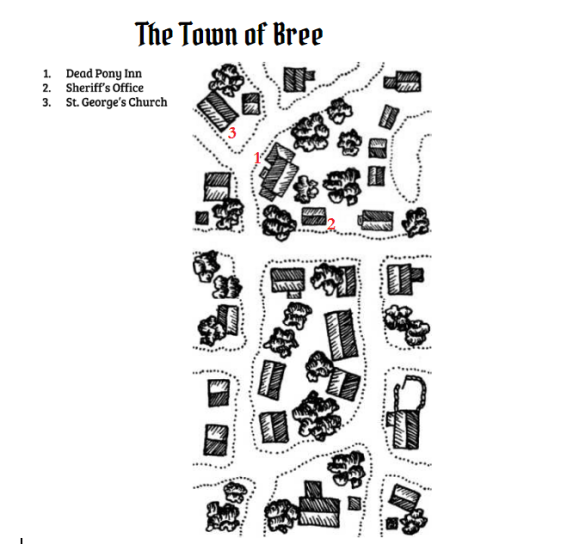 The Town of Bree

1. Dead Pony Inn
2. Sheriff's Office
3. St. George's Church

3

1

2